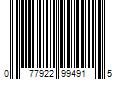 0 77922 99491 5